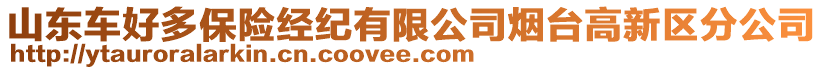 山东车好多保险经纪有限公司烟台高新区分公司
http://ytauroralarkin.cn.coovee.com